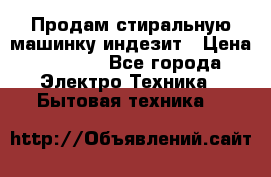 Продам стиральную машинку индезит   Цена Все города Электро Техника Бытовая техника

http://Объявлений.сайт